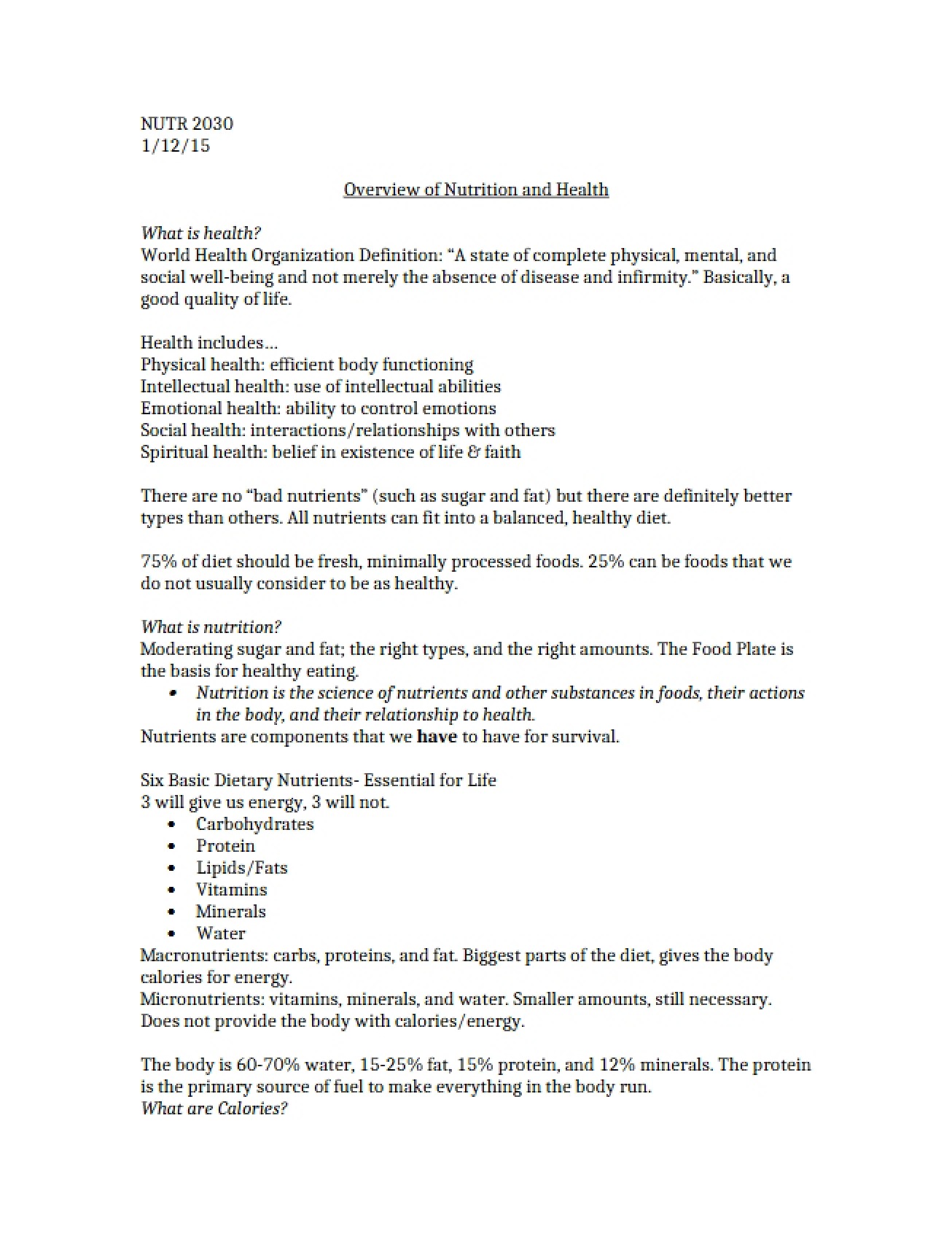 NUTR 2030
1/12/15

Overview of Nutrition and Health

What is health?
World Health Organization Definition: "A state of complete physical, mental, and social well-being and not merely the absence of disease and infirmity." Basically, a good quality of life.

Health includes…
Physical health: efficient body functioning
Intellectual health: use of intellectual abilities
Emotional health: ability to control emotions
Social health: interactions/relationships with others
Spiritual health: belief in existence of life & faith

There are no "bad nutrients" (such as sugar and fat) but there are definitely better types than others. All nutrients can fit into a balanced, healthy diet.

75% of diet should be fresh, minimally processed foods. 25% can be foods that we do not usually consider to be as healthy.

What is nutrition?
Moderating sugar and fat; the right types, and the right amounts. The Food Plate is the basis for healthy eating.
• Nutrition is the science of nutrients and other substances in foods, their actions in the body, and their relationship to health.
Nutrients are components that we have to have for survival.

Six Basic Dietary Nutrients- Essential for Life
3 will give us energy, 3 will not.
• Carbohydrates
• Protein
• Lipids/Fats
• Vitamins
• Minerals
• Water
Macronutrients: carbs, proteins, and fat. Biggest parts of the diet, gives the body calories for energy.
Micronutrients: vitamins, minerals, and water. Smaller amounts, still necessary. Does not provide the body with calories/energy.

The body is 60-70% water, 15-25% fat, 15% protein, and 12% minerals. The protein is the primary source of fuel to make everything in the body run.
What are Calories?